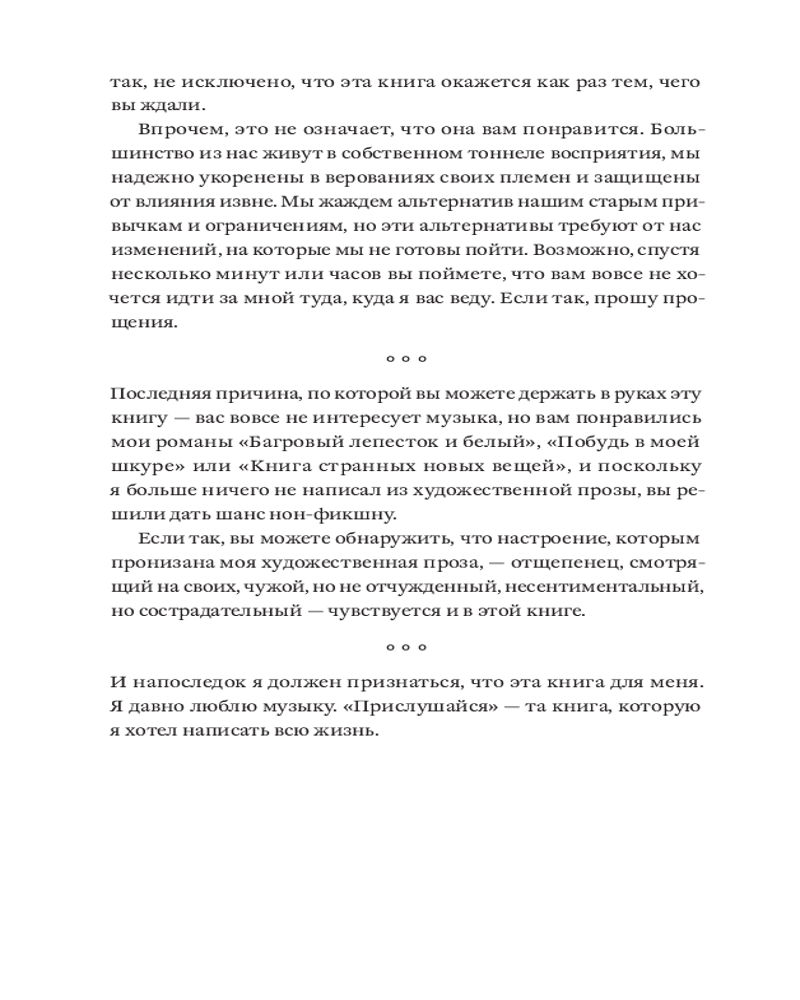 так, не исключено, что эта книга окажется как раз тем, чего вы ждали.

Впрочем, это не означает, что она вам понравится. Большинство из нас живут в собственном тоннеле восприятия, мы надежно укоренены в верованиях своих племен и защищены от влияния извне. Мы жаждем альтернатив нашим старым привычкам и ограничениям, но эти альтернативы требуют от нас изменений, на которые мы не готовы пойти. Возможно, спустя несколько минут или часов вы поймете, что вам вовсе не хочется идти за мной туда, куда я вас веду. Если так, прошу прощения.

° ° °

Последняя причина, по которой вы можете держать в руках эту книгу — вас вовсе не интересует музыка, но вам понравились мои романы «Багровый лепесток и белый», «Побудь в моей шкуре» или «Книга странных новых вещей», и поскольку я больше ничего не написал из художественной прозы, вы решили дать шанс нон-фикшну.

Если так, вы можете обнаружить, что настроение, которым пронизана моя художественная проза, — отщепенец, смотрящий на своих, чужой, но не отчужденный, несентиментальный, но сострадательный — чувствуется и в этой книге.

° ° °

И напоследок я должен признаться, что эта книга для меня. Я давно люблю музыку. «Прислушайся» — та книга, которую я хотел написать всю жизнь.